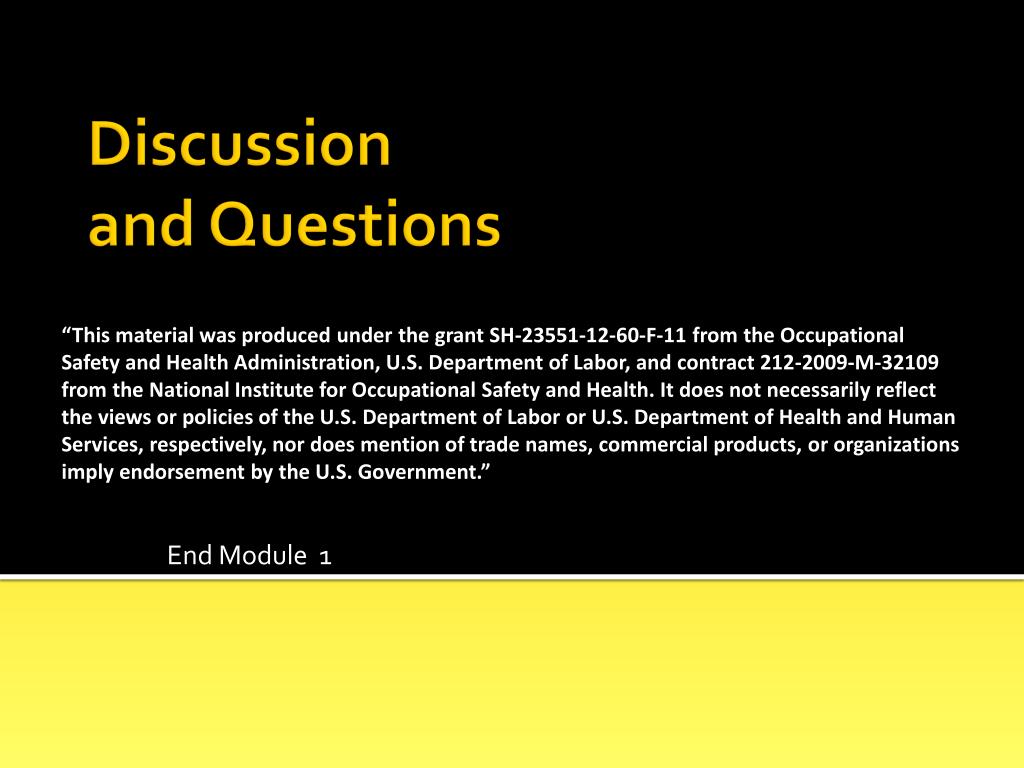 Discussion
and Questions

“This material was produced under the grant SH-23551-12-60-F-11 from the Occupational Safety and Health Administration, U.S. Department of Labor, and contract 212-2009-M-32109 from the National Institute for Occupational Safety and Health. It does not necessarily reflect the views or policies of the U.S. Department of Labor or U.S. Department of Health and Human Services, respectively, nor does mention of trade names, commercial products, or organizations imply endorsement by the U.S. Government.”

End Module 1